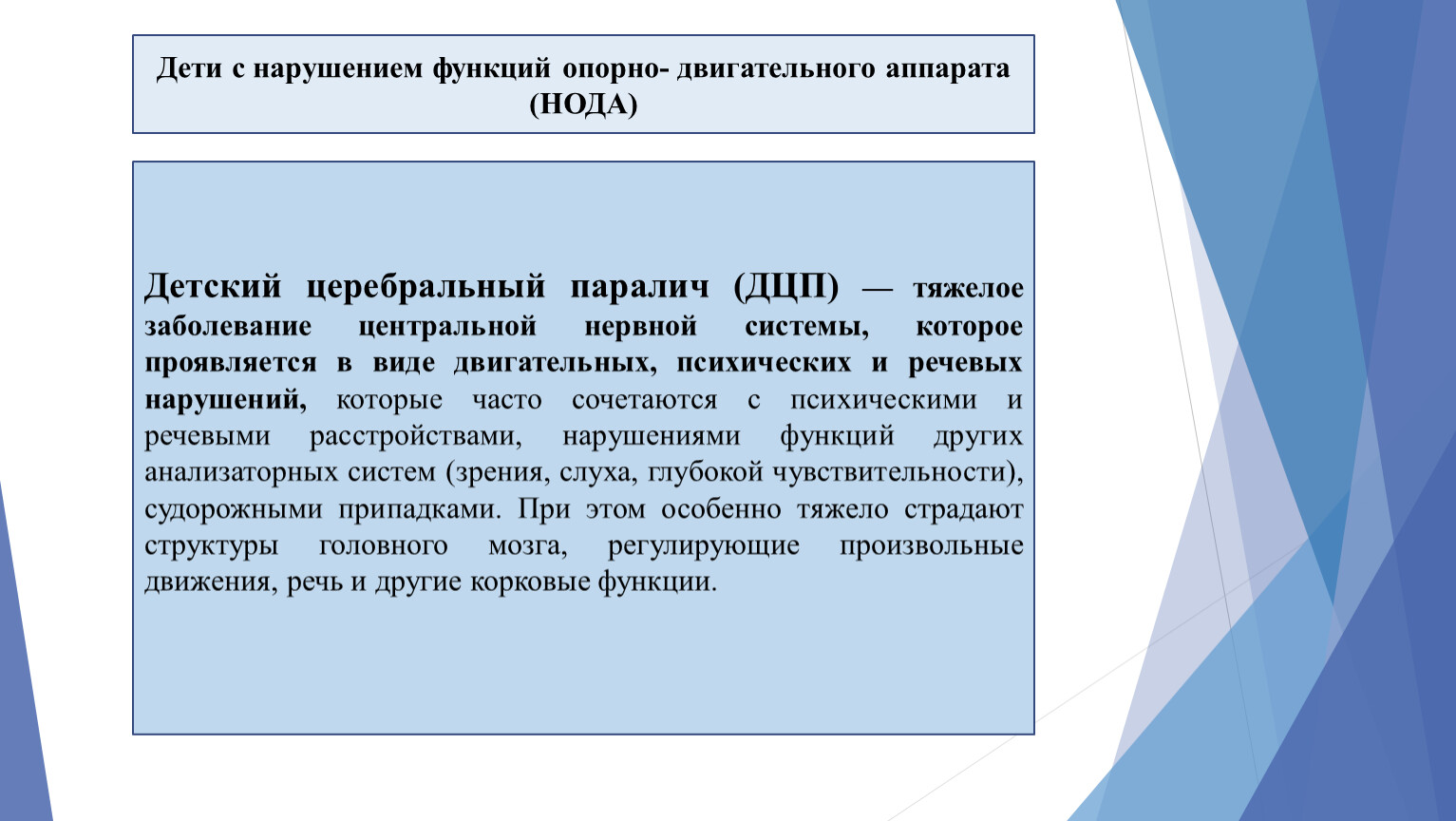 Дети с нарушением функций опорно- двигательного аппарата (НОДА)

Детский церебральный паралич (ДЦП) — тяжелое заболевание центральной нервной системы, которое проявляется в виде двигательных, психических и речевых нарушений, которые часто сочетаются с психическими и речевыми расстройствами, нарушениями функций других анализаторных систем (зрения, слуха, глубокой чувствительности), судорожными припадками. При этом особенно тяжело страдают структуры головного мозга, регулирующие произвольные движения, речь и другие корковые функции.